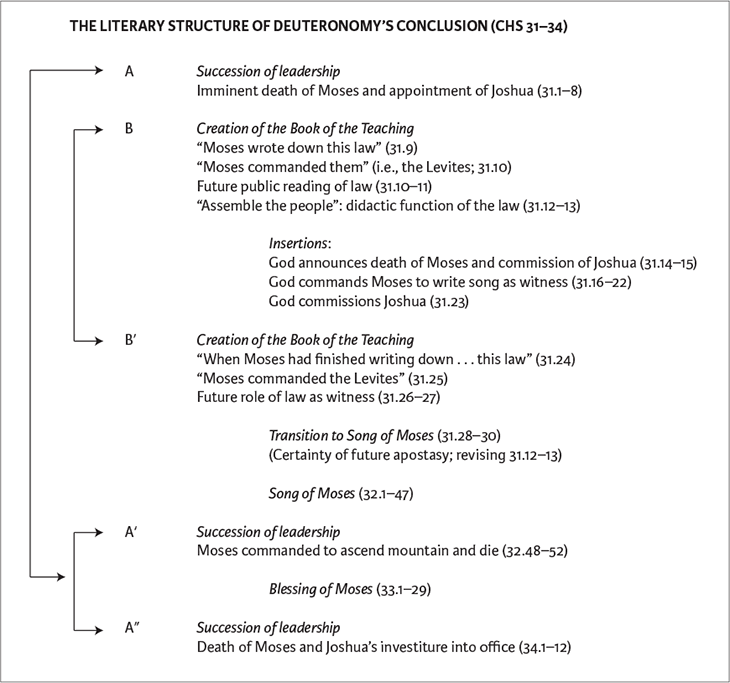 THE LITERARY STRUCTURE OF DEUTERONOMY'S CONCLUSION (CHS 31–34)

A Succession of leadership
Imminent death of Moses and appointment of Joshua (31.1–8)

B Creation of the Book of the Teaching
"Moses wrote down this law" (31.9)
"Moses commanded them" (i.e., the Levites; 31.10)
Future public reading of law (31.10–11)
"Assemble the people": didactic function of the law (31.12–13)

Insertions:
God announces death of Moses and commission of Joshua (31.14–15)
God commands Moses to write song as witness (31.16–22)
God commissions Joshua (31.23)

B′ Creation of the Book of the Teaching
"When Moses had finished writing down . . . this law" (31.24)
"Moses commanded the Levites" (31.25)
Future role of law as witness (31.26–27)

Transition to Song of Moses (31.28–30)
(Certainty of future apostasy; revising 31.12–13)

Song of Moses (32.1–47)

A′ Succession of leadership
Moses commanded to ascend mountain and die (32.48–52)

Blessing of Moses (33.1–29)

A″ Succession of leadership
Death of Moses and Joshua's investiture into office (34.1–12)